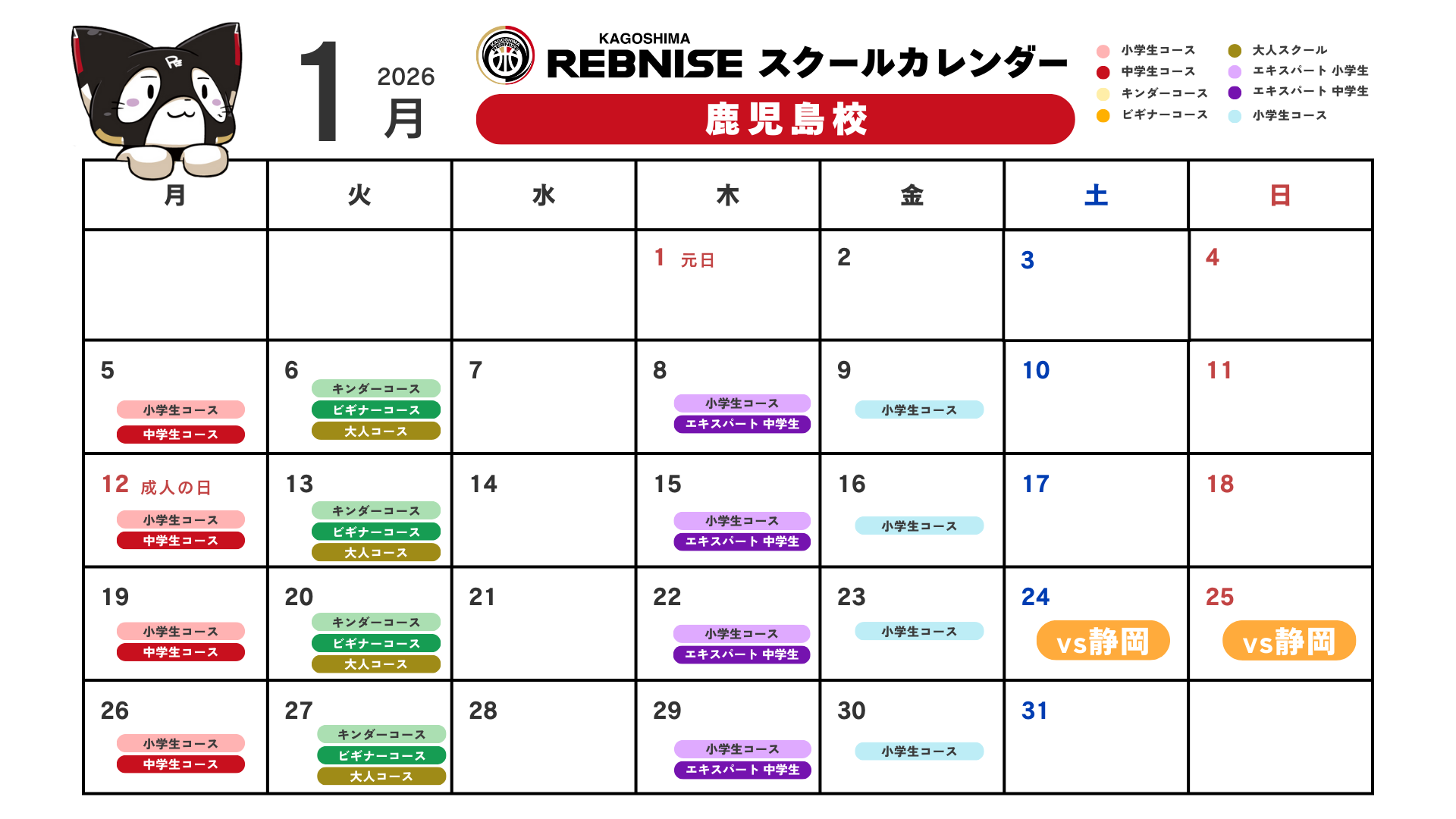 1 2026 月

KAGOSHIMA
REBNISE スクールカレンダー

鹿児島校

小学生コース
中学生コース
キンダーコース
ビギナーコース
大人スクール
エキスパート 小学生
エキスパート 中学生
小学生コース

| 月 | 火 | 水 | 木 | 金 | 土 | 日 |
|---|---|---|---|---|---|---|
| | | | 1 元日 | 2 | 3 | 4 |
| 5 小学生コース 中学生コース | 6 キンダーコース ビギナーコース 大人コース | 7 | 8 小学生コース エキスパート 中学生 | 9 小学生コース | 10 | 11 |
| 12 成人の日 小学生コース 中学生コース | 13 キンダーコース ビギナーコース 大人コース | 14 | 15 小学生コース エキスパート 中学生 | 16 小学生コース | 17 | 18 |
| 19 小学生コース 中学生コース | 20 キンダーコース ビギナーコース 大人コース | 21 | 22 小学生コース エキスパート 中学生 | 23 小学生コース | 24 vs静岡 | 25 vs静岡 |
| 26 小学生コース 中学生コース | 27 キンダーコース ビギナーコース 大人コース | 28 | 29 小学生コース エキスパート 中学生 | 30 小学生コース | 31 | |